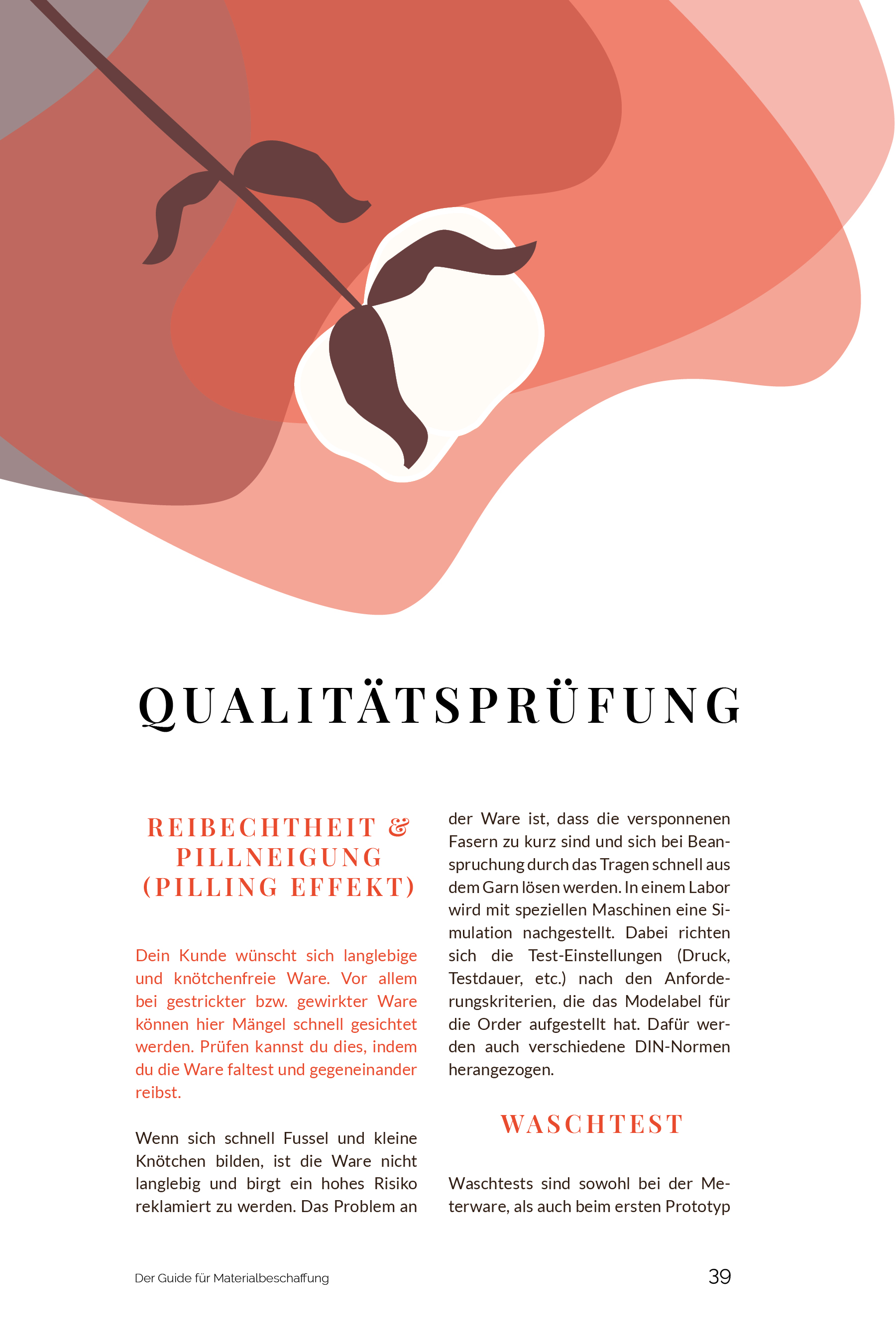 QUALITÄTSPRÜFUNG

REIBECHTHEIT & PILLNEIGUNG (PILLING EFFEKT)

Dein Kunde wünscht sich langlebige und knötchenfreie Ware. Vor allem bei gestrickter bzw. gewirkter Ware können hier Mängel schnell gesichtet werden. Prüfen kannst du dies, indem du die Ware faltest und gegeneinander reibst.

Wenn sich schnell Fussel und kleine Knötchen bilden, ist die Ware nicht langlebig und birgt ein hohes Risiko reklamiert zu werden. Das Problem an der Ware ist, dass die versponnenen Fasern zu kurz sind und sich bei Beanspruchung durch das Tragen schnell aus dem Garn lösen werden. In einem Labor wird mit speziellen Maschinen eine Simulation nachgestellt. Dabei richten sich die Test-Einstellungen (Druck, Testdauer, etc.) nach den Anforderungskriterien, die das Modelabel für die Order aufgestellt hat. Dafür werden auch verschiedene DIN-Normen herangezogen.

WASCHTEST

Waschtests sind sowohl bei der Meterware, als auch beim ersten Prototyp

Der Guide für Materialbeschaffung

39